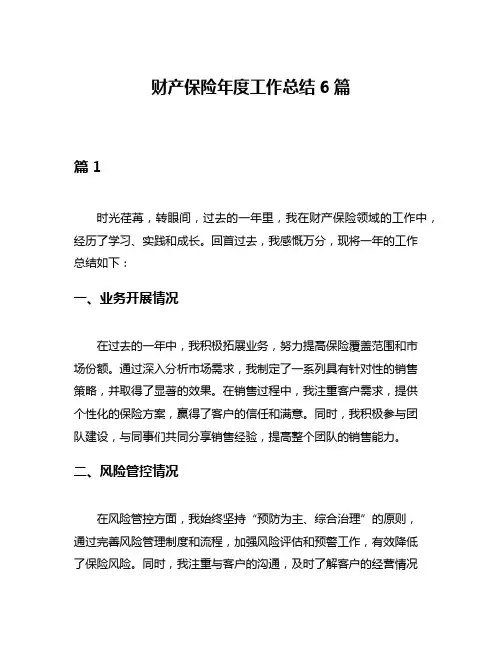 财产保险年度工作总结 6 篇

篇 1

时光荏苒，转眼间，过去的一年里，我在财产保险领域的工作中，经历了学习、实践和成长。回首过去，我感慨万分，现将一年的工作总结如下：

一、业务开展情况

在过去的一年中，我积极拓展业务，努力提高保险覆盖范围和市场份额。通过深入分析市场需求，我制定了一系列具有针对性的销售策略，并取得了显著的效果。在销售过程中，我注重客户需求，提供个性化的保险方案，赢得了客户的信任和满意。同时，我积极参与团队建设，与同事们共同分享销售经验，提高整个团队的销售能力。

二、风险管控情况

在风险管控方面，我始终坚持“预防为主、综合治理”的原则，通过完善风险管理制度和流程，加强风险评估和预警工作，有效降低了保险风险。同时，我注重与客户的沟通，及时了解客户的经营情况